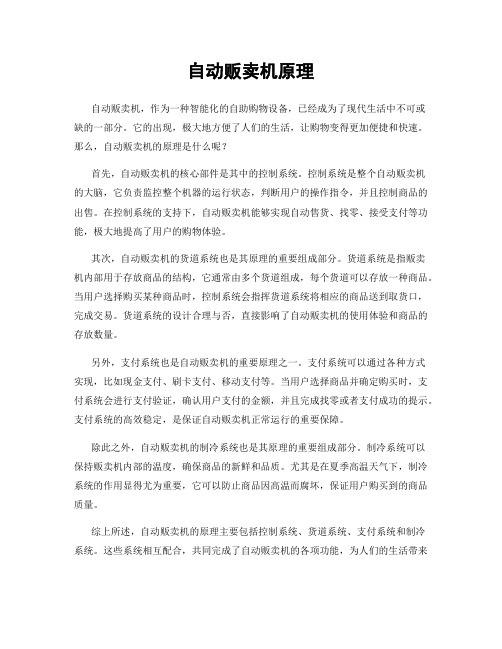 自动贩卖机原理

自动贩卖机，作为一种智能化的自助购物设备，已经成为了现代生活中不可或缺的一部分。它的出现，极大地方便了人们的生活，让购物变得更加便捷和快速。那么，自动贩卖机的原理是什么呢？

首先，自动贩卖机的核心部件是其中的控制系统。控制系统是整个自动贩卖机的大脑，它负责监控整个机器的运行状态，判断用户的操作指令，并且控制商品的出售。在控制系统的支持下，自动贩卖机能够实现自动售货、找零、接受支付等功能，极大地提高了用户的购物体验。

其次，自动贩卖机的货道系统也是其原理的重要组成部分。货道系统是指贩卖机内部用于存放商品的结构，它通常由多个货道组成，每个货道可以存放一种商品。当用户选择购买某种商品时，控制系统会指挥货道系统将相应的商品送到取货口，完成交易。货道系统的设计合理与否，直接影响了自动贩卖机的使用体验和商品的存放数量。

另外，支付系统也是自动贩卖机的重要原理之一。支付系统可以通过各种方式实现，比如现金支付、刷卡支付、移动支付等。当用户选择商品并确定购买时，支付系统会进行支付验证，确认用户支付的金额，并且完成找零或者支付成功的提示。支付系统的高效稳定，是保证自动贩卖机正常运行的重要保障。

除此之外，自动贩卖机的制冷系统也是其原理的重要组成部分。制冷系统可以保持贩卖机内部的温度，确保商品的新鲜和品质。尤其是在夏季高温天气下，制冷系统的作用显得尤为重要，它可以防止商品因高温而腐坏，保证用户购买到的商品质量。

综上所述，自动贩卖机的原理主要包括控制系统、货道系统、支付系统和制冷系统。这些系统相互配合，共同完成了自动贩卖机的各项功能，为人们的生活带来